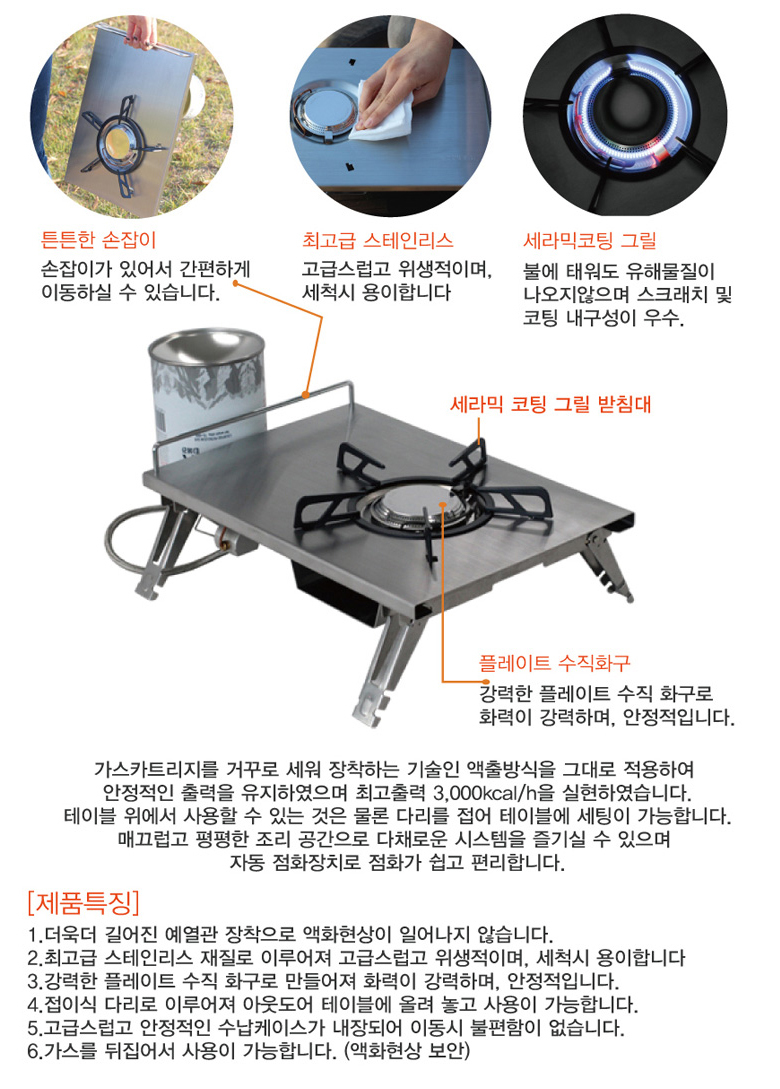 튼튼한 손잡이
손잡이가 있어서 간편하게
이동하실 수 있습니다.

최고급 스테인리스
고급스럽고 위생적이며,
세척시 용이합니다

세라믹코팅 그릴
불에 태워도 유해물질이
나오지않으며 스크래치 및
코팅 내구성이 우수.

세라믹 코팅 그릴 받침대

플레이트 수직화구
강력한 플레이트 수직 화구로
화력이 강력하며, 안정적입니다.

가스카트리지를 거꾸로 세워 장착하는 기술인 액출방식을 그대로 적용하여
안정적인 출력을 유지하였으며 최고출력 3,000kcal/h을 실현하였습니다.
테이블 위에서 사용할 수 있는 것은 물론 다리를 접어 테이블에 세팅이 가능합니다.
매끄럽고 평평한 조리 공간으로 다채로운 시스템을 즐기실 수 있으며
자동 점화장치로 점화가 쉽고 편리합니다.

[제품특징]
1.더욱더 길어진 예열관 장착으로 액화현상이 일어나지 않습니다.
2.최고급 스테인리스 재질로 이루어져 고급스럽고 위생적이며, 세척시 용이합니다
3.강력한 플레이트 수직 화구로 만들어져 화력이 강력하며, 안정적입니다.
4.접이식 다리로 이루어져 아웃도어 테이블에 올려 놓고 사용이 가능합니다.
5.고급스럽고 안정적인 수납케이스가 내장되어 이동시 불편함이 없습니다.
6.가스를 뒤집어서 사용이 가능합니다. (액화현상 보안)